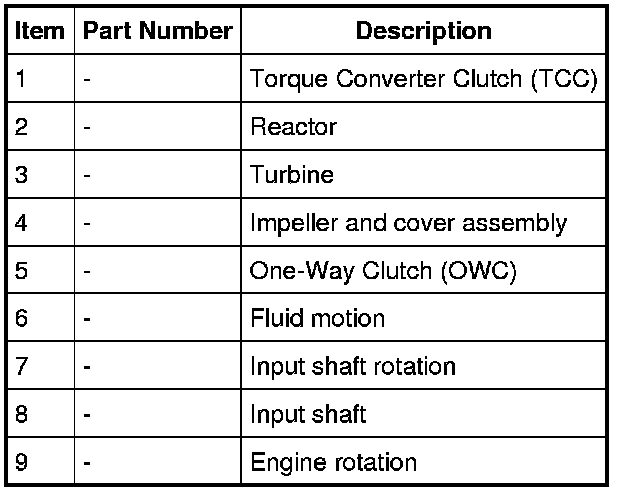 | Item | Part Number | Description |
|---|---|---|
| 1 | - | Torque Converter Clutch (TCC) |
| 2 | - | Reactor |
| 3 | - | Turbine |
| 4 | - | Impeller and cover assembly |
| 5 | - | One-Way Clutch (OWC) |
| 6 | - | Fluid motion |
| 7 | - | Input shaft rotation |
| 8 | - | Input shaft |
| 9 | - | Engine rotation |